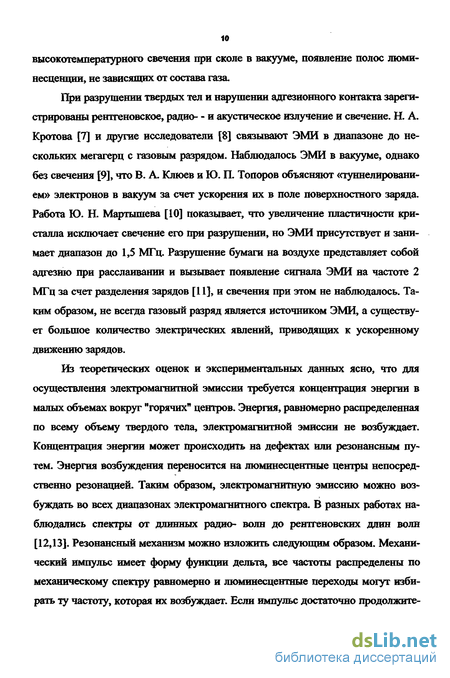 10

высокотемпературного свечения при сколе в вакууме, появление полос люминесценции, не зависящих от состава газа.

При разрушении твердых тел и нарушении адгезионного контакта зарегистрированы рентгеновское, радио- - и акустическое излучение и свечение. Н. А. Кротова [7] и другие исследователи [8] связывают ЭМИ в диапазоне до нескольких мегагерц с газовым разрядом. Наблюдалось ЭМИ в вакууме, однако без свечения [9], что В. А. Клюев и Ю. П. Топоров объясняют «туннелированием» электронов в вакуум за счет ускорения их в поле поверхностного заряда. Работа Ю. Н. Мартышева [10] показывает, что увеличение пластичности кристалла исключает свечение его при разрушении, но ЭМИ присутствует и занимает диапазон до 1,5 МГц. Разрушение бумаги на воздухе представляет собой адгезию при расслаивании и вызывает появление сигнала ЭМИ на частоте 2 МГц за счет разделения зарядов [11], и свечения при этом не наблюдалось. Таким образом, не всегда газовый разряд является источником ЭМИ, а существует большое количество электрических явлений, приводящих к ускоренному движению зарядов.

Из теоретических оценок и экспериментальных данных ясно, что для осуществления электромагнитной эмиссии требуется концентрация энергии в малых объемах вокруг "горячих" центров. Энергия, равномерно распределенная по всему объему твердого тела, электромагнитной эмиссии не возбуждает. Концентрация энергии может происходить на дефектах или резонансным путем. Энергия возбуждения переносится на люминесцентные центры непосредственно резонацией. Таким образом, электромагнитную эмиссию можно возбуждать во всех диапазонах электромагнитного спектра. В разных работах наблюдались спектры от длинных радио- волн до рентгеновских длин волн [12,13]. Резонансный механизм можно изложить следующим образом. Механический импульс имеет форму функции дельта, все частоты распределены по механическому спектру равномерно и люминесцентные переходы могут избирать ту частоту, которая их возбуждает. Если импульс достаточно продолжите-

dsLib.net
библиотека диссертаций